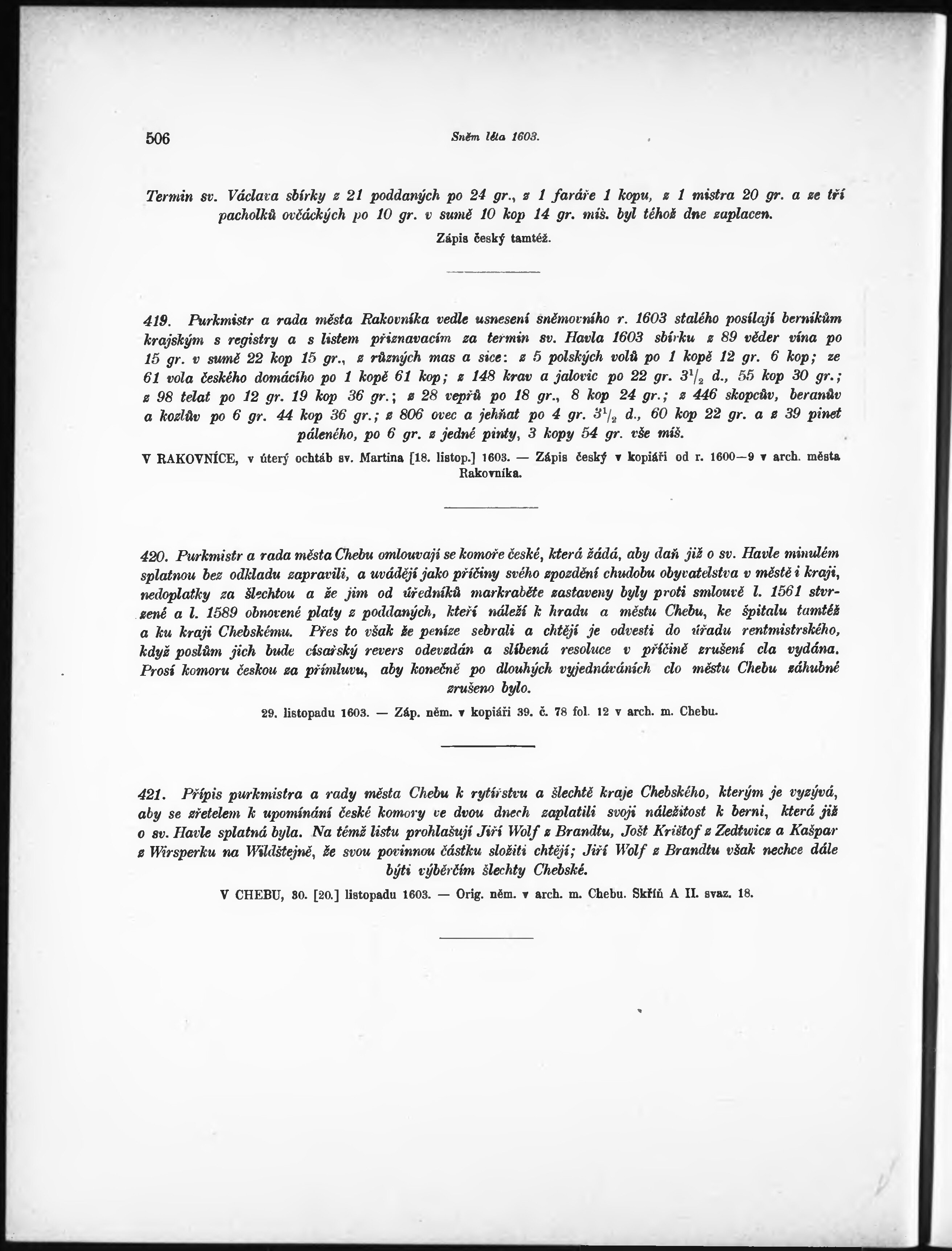 506 Sněm léta 1603.

Termin sv. Václava sbírky z 21 poddaných po 24 gr., z 1 faráře 1 kopu, z 1 mistra 20 gr. a ze tří pacholků ovčáckých po 10 gr. v sumě 10 kop 14 gr. míš. byl téhož dne zaplacen.

Zápis český tamtéž.

419. Purkmistr a rada města Rakovníka vedle usnesení sněmovního r. 1603 stalého posílají berníkům krajským s registry a s listem přiznavacím za termin sv. Havla 1603 sbírku z 89 věder vína po 15 gr. v sumě 22 kop 15 gr., z různých mas a sice: z 5 polských volů po 1 kopě 12 gr. 6 kop; ze 61 vola českého domácího po 1 kopě 61 kop; z 148 krav a jalovic po 22 gr. $3^1/_2$ d., 55 kop 30 gr.; z 98 telat po 12 gr. 19 kop 36 gr.; z 28 vepřů po 18 gr., 8 kop 24 gr.; z 446 skopcův, beranův a kozlův po 6 gr. 44 kop 36 gr.; z 806 ovec a jehňat po 4 gr. $3^1/_2$ d., 60 kop 22 gr. a z 39 pinet páleného, po 6 gr. z jedné pinty, 3 kopy 54 gr. vše míš.

V RAKOVNÍCE, v úterý ochtáb sv. Martina [18. listop.] 1603. — Zápis český v kopiáři od r. 1600—9 v arch. města Rakovníka.

420. Purkmistr a rada města Chebu omlouvají se komoře české, která žádá, aby daň již o sv. Havle minulém splatnou bez odkladu zapravili, a uvádějí jako příčiny svého zpozdění chudobu obyvatelstva v městě i kraji, nedoplatky za šlechtou a že jim od úředníků markraběte zastaveny byly proti smlouvě l. 1561 stvrzené a l. 1589 obnovené platy z poddaných, kteří náleží k hradu a městu Chebu, ke špitalu tamtéž a ku kraji Chebskému. Přes to však že peníze sebrali a chtějí je odvesti do úřadu rentmistrského, když poslům jich bude císařský revers odevzdán a slíbená resoluce v příčině zrušení cla vydána. Prosí komoru českou za přímluvu, aby konečně po dlouhých vyjednáváních clo městu Chebu záhubné zrušeno bylo.

29. listopadu 1603. — Záp. něm. v kopiáři 39. č. 78 fol. 12 v arch. m. Chebu.

421. Přípis purkmistra a rady města Chebu k rytířstvu a šlechtě kraje Chebského, kterým je vyzývá, aby se zřetelem k upomínání české komory ve dvou dnech zaplatili svoji náležitost k berni, která již o sv. Havle splatná byla. Na témž listu prohlašují Jiří Wolf z Brandtu, Jošt Krištof z Zedtwicz a Kašpar z Wirsperku na Wildštejně, že svou povinnou částku složiti chtějí; Jiří Wolf z Brandtu však nechce dále býti výběrčím šlechty Chebské.

V CHEBU, 30. [20.] listopadu 1603. — Orig. něm. v arch. m. Chebu. Skříň A II. svaz. 18.